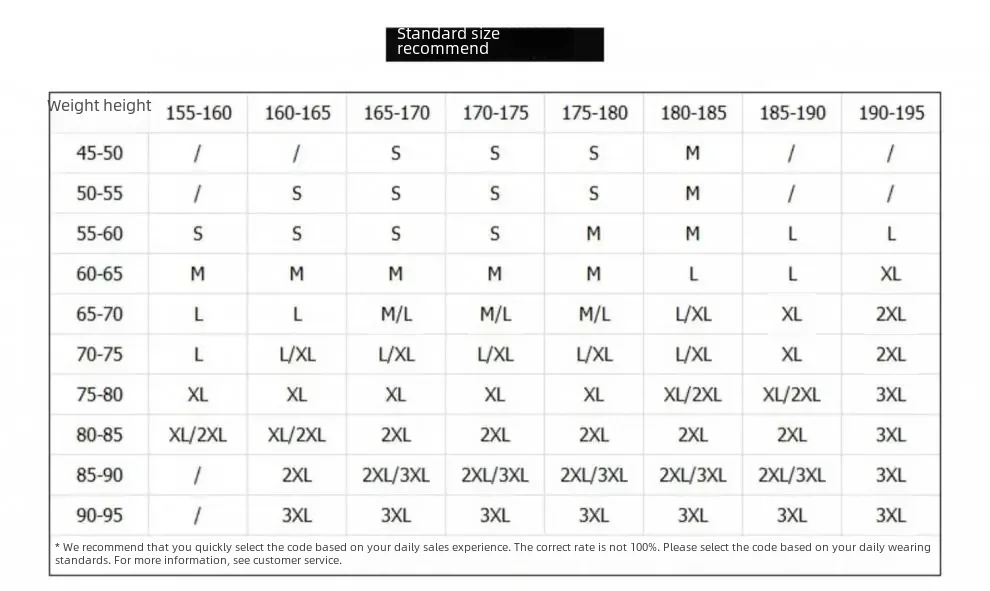 Standard size recommend

| Weight height | 155-160 | 160-165 | 165-170 | 170-175 | 175-180 | 180-185 | 185-190 | 190-195 |
|---|---|---|---|---|---|---|---|---|
| 45-50 | / | / | S | S | S | M | / | / |
| 50-55 | / | S | S | S | S | M | / | / |
| 55-60 | S | S | S | S | M | M | L | L |
| 60-65 | M | M | M | M | M | L | L | XL |
| 65-70 | L | L | M/L | M/L | M/L | L/XL | XL | 2XL |
| 70-75 | L | L/XL | L/XL | L/XL | L/XL | L/XL | XL | 2XL |
| 75-80 | XL | XL | XL | XL | XL | XL/2XL | XL/2XL | 3XL |
| 80-85 | XL/2XL | XL/2XL | 2XL | 2XL | 2XL | 2XL | 2XL | 3XL |
| 85-90 | / | 2XL | 2XL/3XL | 2XL/3XL | 2XL/3XL | 2XL/3XL | 2XL/3XL | 3XL |
| 90-95 | / | 3XL | 3XL | 3XL | 3XL | 3XL | 3XL | 3XL |

* We recommend that you quickly select the code based on your daily sales experience. The correct rate is not 100%. Please select the code based on your daily wearing standards. For more information, see customer service.